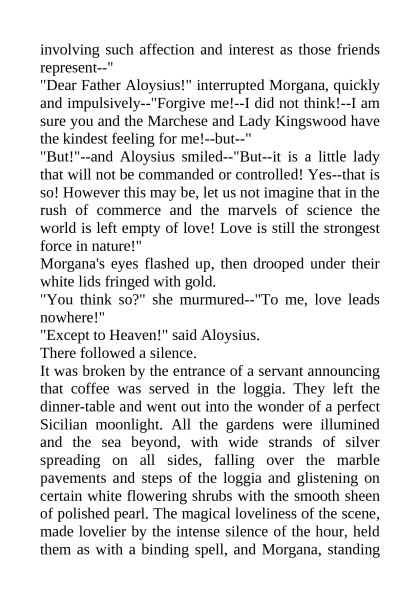 involving such affection and interest as those friends represent--"
"Dear Father Aloysius!" interrupted Morgana, quickly and impulsively--"Forgive me!--I did not think!--I am sure you and the Marchese and Lady Kingswood have the kindest feeling for me!--but--"
"But!"--and Aloysius smiled--"But--it is a little lady that will not be commanded or controlled! Yes--that is so! However this may be, let us not imagine that in the rush of commerce and the marvels of science the world is left empty of love! Love is still the strongest force in nature!"
Morgana's eyes flashed up, then drooped under their white lids fringed with gold.
"You think so?" she murmured--"To me, love leads nowhere!"
"Except to Heaven!" said Aloysius.
There followed a silence.
It was broken by the entrance of a servant announcing that coffee was served in the loggia. They left the dinner-table and went out into the wonder of a perfect Sicilian moonlight. All the gardens were illumined and the sea beyond, with wide strands of silver spreading on all sides, falling over the marble pavements and steps of the loggia and glistening on certain white flowering shrubs with the smooth sheen of polished pearl. The magical loveliness of the scene, made lovelier by the intense silence of the hour, held them as with a binding spell, and Morgana, standing